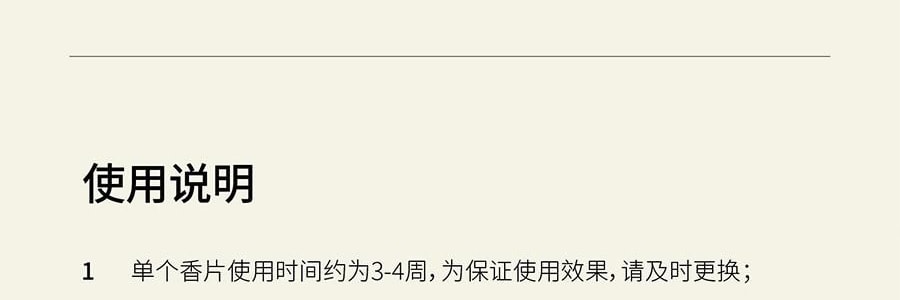 使用说明

1 单个香片使用时间约为3-4周，为保证使用效果，请及时更换；